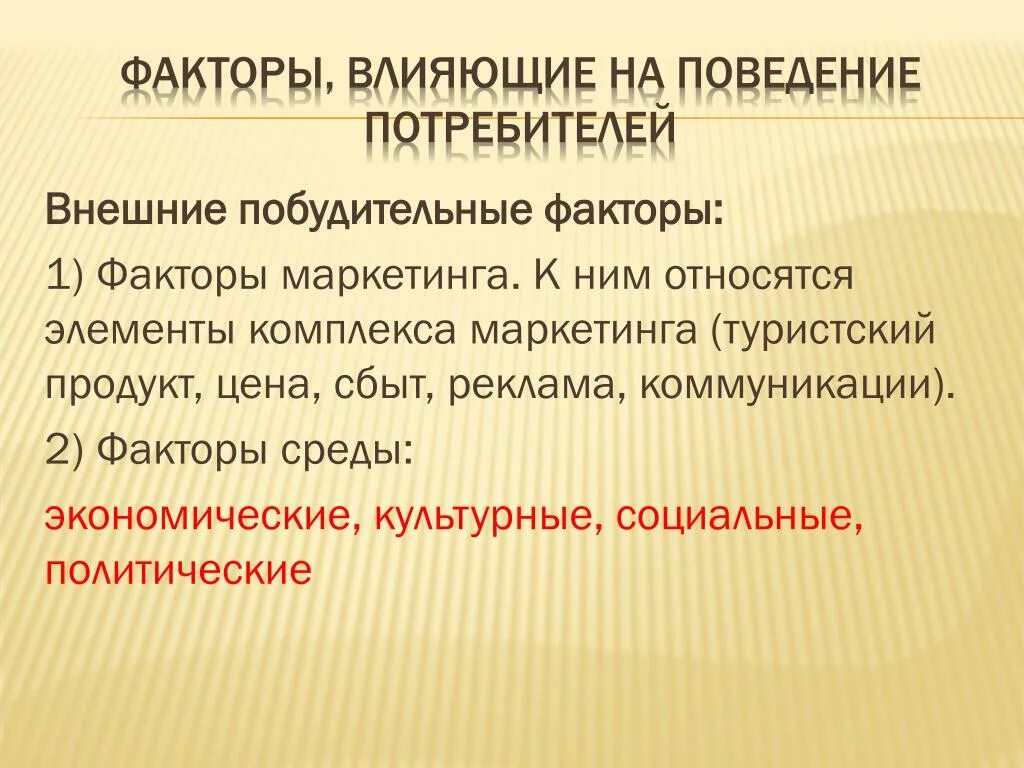 ФАКТОРЫ, ВЛИЯЮЩИЕ НА ПОВЕДЕНИЕ ПОТРЕБИТЕЛЕЙ

Внешние побудительные факторы:

1) Факторы маркетинга. К ним относятся элементы комплекса маркетинга (туристский продукт, цена, сбыт, реклама, коммуникации).

2) Факторы среды:

экономические, культурные, социальные, политические